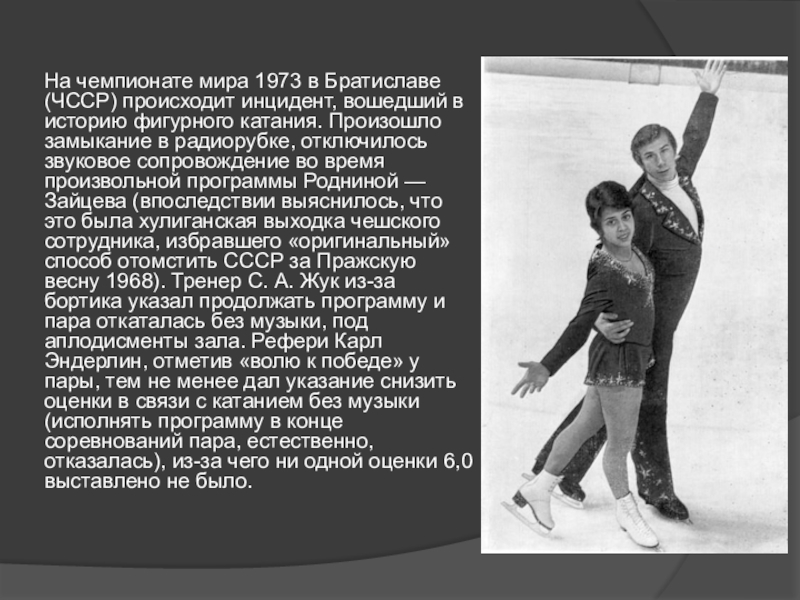 На чемпионате мира 1973 в Братиславе (ЧССР) происходит инцидент, вошедший в историю фигурного катания. Произошло замыкание в радиорубке, отключилось звуковое сопровождение во время произвольной программы Родниной — Зайцева (впоследствии выяснилось, что это была хулиганская выходка чешского сотрудника, избравшего «оригинальный» способ отомстить СССР за Пражскую весну 1968). Тренер С. А. Жук из-за бортика указал продолжать программу и пара откаталась без музыки, под аплодисменты зала. Рефери Карл Эндерлин, отметив «волю к победе» у пары, тем не менее дал указание снизить оценки в связи с катанием без музыки (исполнять программу в конце соревнований пара, естественно, отказалась), из-за чего ни одной оценки 6,0 выставлено не было.